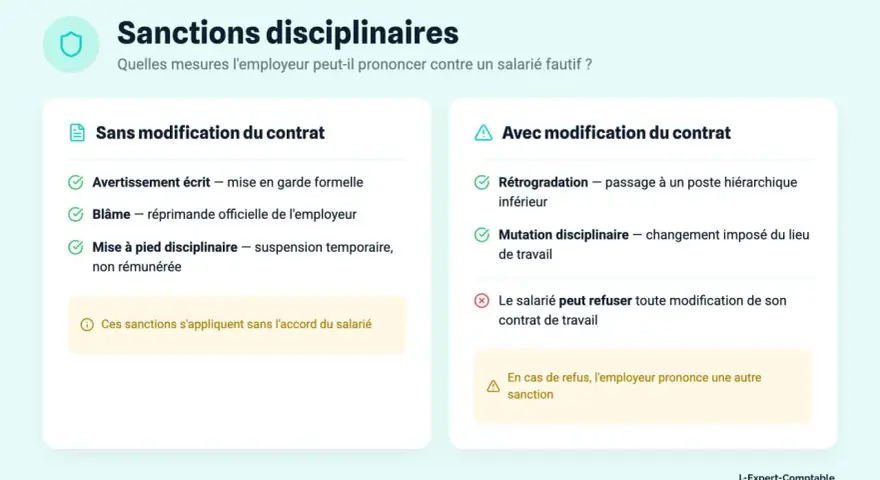 Sanctions disciplinaires

Quelles mesures l'employeur peut-il prononcer contre un salarié fautif ?

Sans modification du contrat

Avertissement écrit — mise en garde formelle

Blâme — réprimande officielle de l'employeur

Mise à pied disciplinaire — suspension temporaire, non rémunérée

Ces sanctions s'appliquent sans l'accord du salarié

Avec modification du contrat

Rétrogradation — passage à un poste hiérarchique inférieur

Mutation disciplinaire — changement imposé du lieu de travail

Le salarié peut refuser toute modification de son contrat de travail

En cas de refus, l'employeur prononce une autre sanction

L-Expert-Comptable